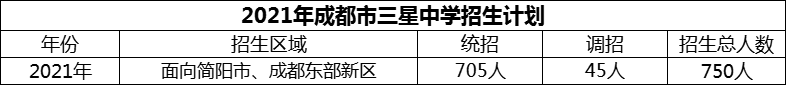 2021年成都市三星中学招生计划

| 年份 | 招生区域 | 统招 | 调招 | 招生总人数 |
|---|---|---|---|---|
| 2021年 | 面向简阳市、成都东部新区 | 705人 | 45人 | 750人 |